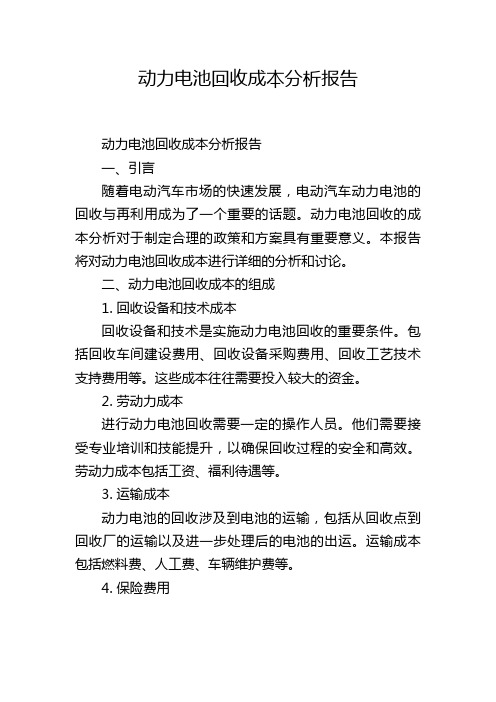 动力电池回收成本分析报告

动力电池回收成本分析报告

一、引言

随着电动汽车市场的快速发展，电动汽车动力电池的回收与再利用成为了一个重要的话题。动力电池回收的成本分析对于制定合理的政策和方案具有重要意义。本报告将对动力电池回收成本进行详细的分析和讨论。

二、动力电池回收成本的组成

1. 回收设备和技术成本

回收设备和技术是实施动力电池回收的重要条件。包括回收车间建设费用、回收设备采购费用、回收工艺技术支持费用等。这些成本往往需要投入较大的资金。

2. 劳动力成本

进行动力电池回收需要一定的操作人员。他们需要接受专业培训和技能提升，以确保回收过程的安全和高效。劳动力成本包括工资、福利待遇等。

3. 运输成本

动力电池的回收涉及到电池的运输，包括从回收点到回收厂的运输以及进一步处理后的电池的出运。运输成本包括燃料费、人工费、车辆维护费等。

4. 保险费用